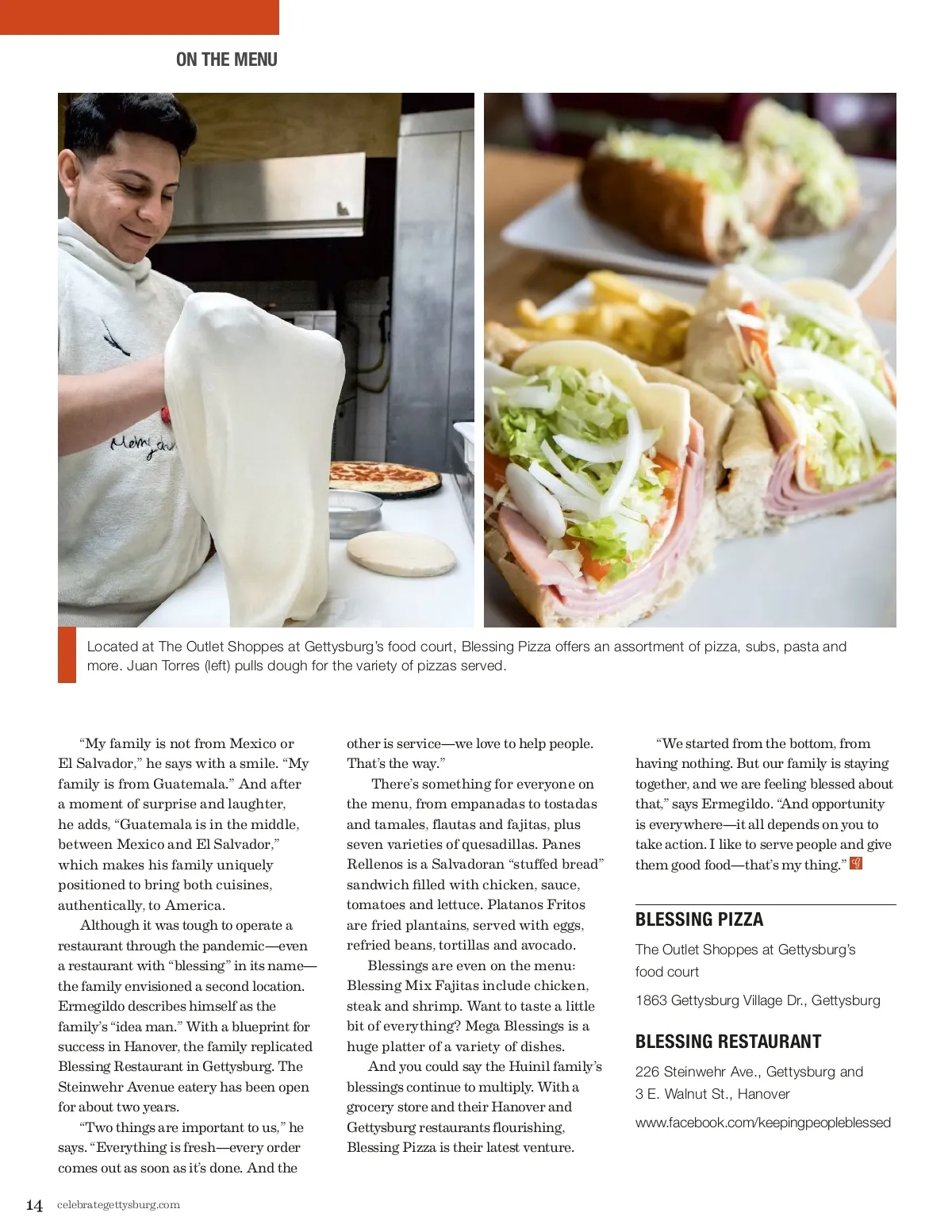 ON THE MENU

Located at The Outlet Shoppes at Gettysburg's food court, Blessing Pizza offers an assortment of pizza, subs, pasta and more. Juan Torres (left) pulls dough for the variety of pizzas served.

"My family is not from Mexico or El Salvador," he says with a smile. "My family is from Guatemala." And after a moment of surprise and laughter, he adds, "Guatemala is in the middle, between Mexico and El Salvador," which makes his family uniquely positioned to bring both cuisines, authentically, to America.

Although it was tough to operate a restaurant through the pandemic—even a restaurant with "blessing" in its name—the family envisioned a second location. Ermegildo describes himself as the family's "idea man." With a blueprint for success in Hanover, the family replicated Blessing Restaurant in Gettysburg. The Steinwehr Avenue eatery has been open for about two years.

"Two things are important to us," he says. "Everything is fresh—every order comes out as soon as it's done. And the other is service—we love to help people. That's the way."

There's something for everyone on the menu, from empanadas to tostadas and tamales, flautas and fajitas, plus seven varieties of quesadillas. Panes Rellenos is a Salvadoran "stuffed bread" sandwich filled with chicken, sauce, tomatoes and lettuce. Platanos Fritos are fried plantains, served with eggs, refried beans, tortillas and avocado.

Blessings are even on the menu: Blessing Mix Fajitas include chicken, steak and shrimp. Want to taste a little bit of everything? Mega Blessings is a huge platter of a variety of dishes.

And you could say the Huinil family's blessings continue to multiply. With a grocery store and their Hanover and Gettysburg restaurants flourishing, Blessing Pizza is their latest venture.

"We started from the bottom, from having nothing. But our family is staying together, and we are feeling blessed about that," says Ermegildo. "And opportunity is everywhere—it all depends on you to take action. I like to serve people and give them good food—that's my thing."

BLESSING PIZZA

The Outlet Shoppes at Gettysburg's food court

1863 Gettysburg Village Dr., Gettysburg

BLESSING RESTAURANT

226 Steinwehr Ave., Gettysburg and 3 E. Walnut St., Hanover

www.facebook.com/keepingpeopleblessed

14 celebrategettysburg.com